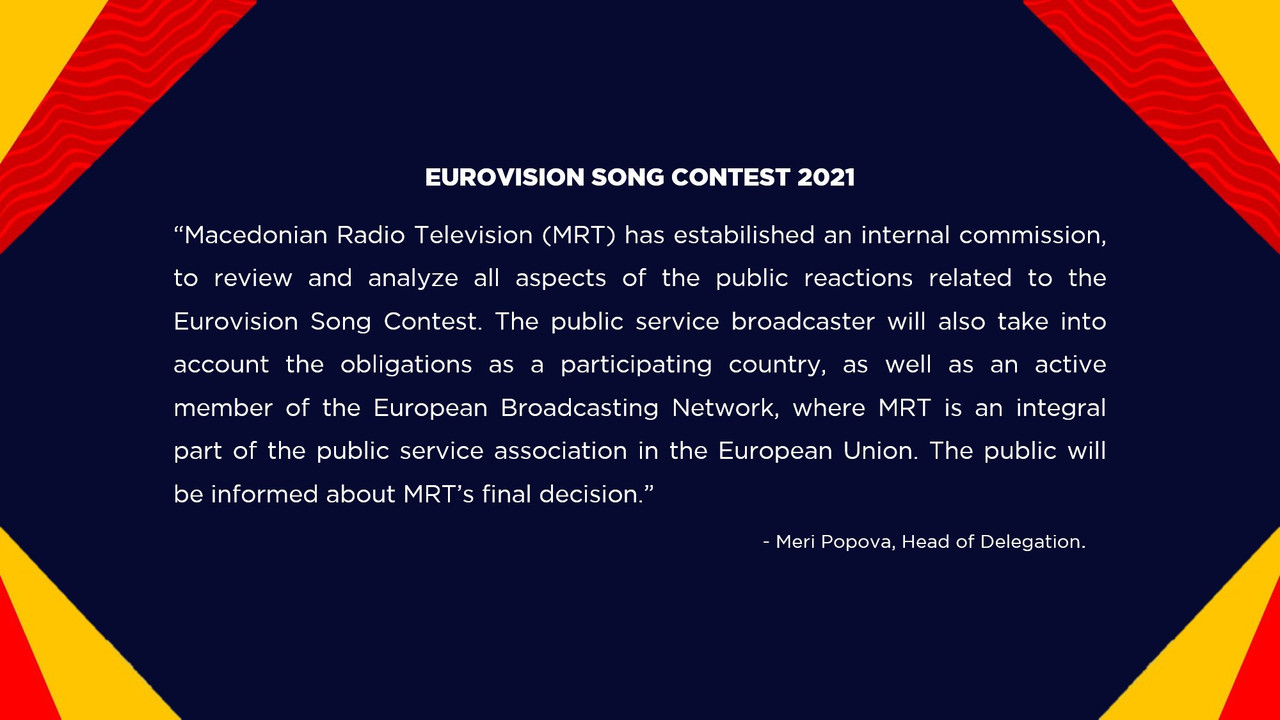 EUROVISION SONG CONTEST 2021

"Macedonian Radio Television (MRT) has estabilished an internal commission, to review and analyze all aspects of the public reactions related to the Eurovision Song Contest. The public service broadcaster will also take into account the obligations as a participating country, as well as an active member of the European Broadcasting Network, where MRT is an integral part of the public service association in the European Union. The public will be informed about MRT's final decision."

- Meri Popova, Head of Delegation.